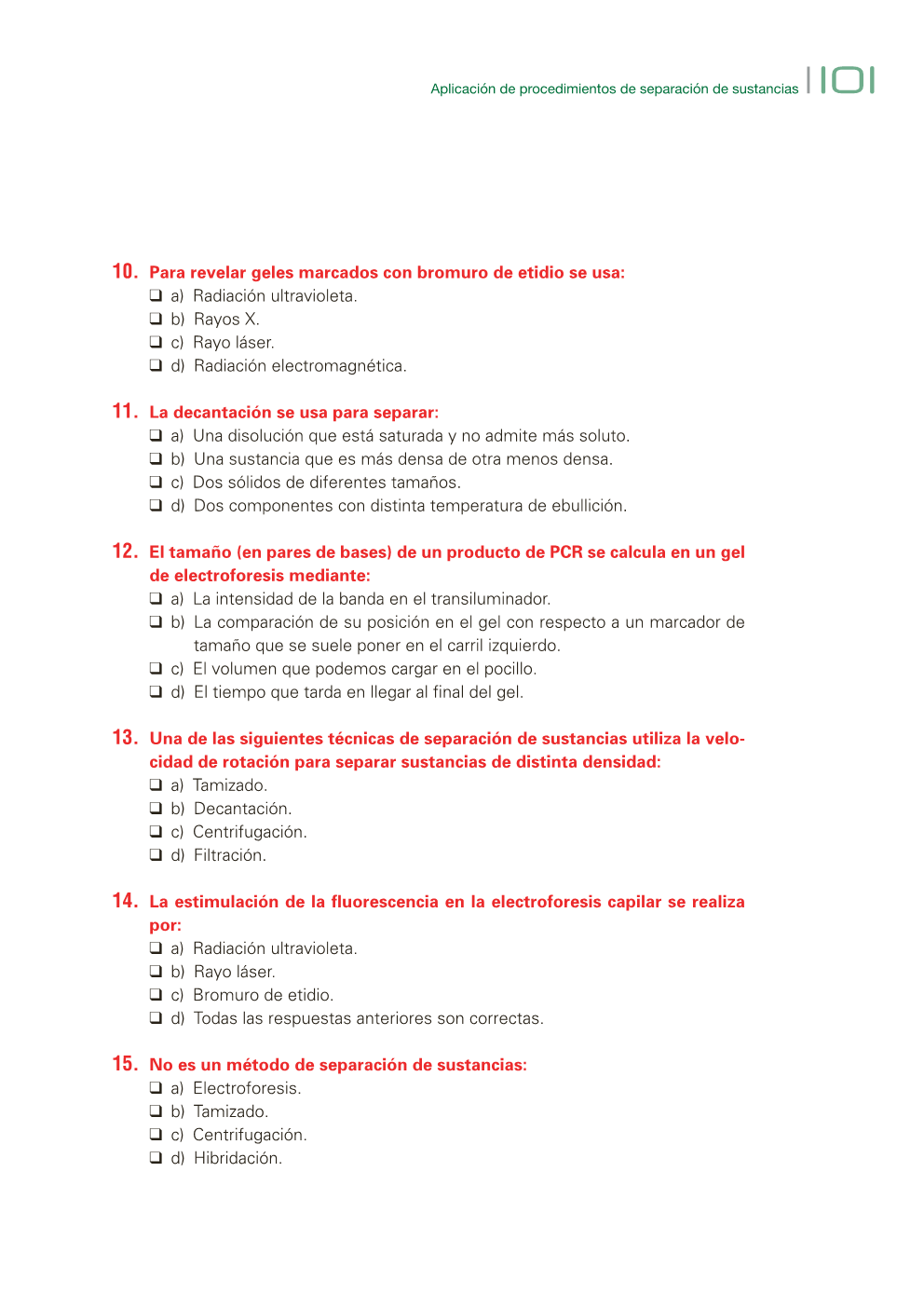 Aplicación de procedimientos de separación de sustancias | 101

10. Para revelar geles marcados con bromuro de etidio se usa:
❑ a) Radiación ultravioleta.
❑ b) Rayos X.
❑ c) Rayo láser.
❑ d) Radiación electromagnética.

11. La decantación se usa para separar:
❑ a) Una disolución que está saturada y no admite más soluto.
❑ b) Una sustancia que es más densa de otra menos densa.
❑ c) Dos sólidos de diferentes tamaños.
❑ d) Dos componentes con distinta temperatura de ebullición.

12. El tamaño (en pares de bases) de un producto de PCR se calcula en un gel de electroforesis mediante:
❑ a) La intensidad de la banda en el transiluminador.
❑ b) La comparación de su posición en el gel con respecto a un marcador de tamaño que se suele poner en el carril izquierdo.
❑ c) El volumen que podemos cargar en el pocillo.
❑ d) El tiempo que tarda en llegar al final del gel.

13. Una de las siguientes técnicas de separación de sustancias utiliza la velocidad de rotación para separar sustancias de distinta densidad:
❑ a) Tamizado.
❑ b) Decantación.
❑ c) Centrifugación.
❑ d) Filtración.

14. La estimulación de la fluorescencia en la electroforesis capilar se realiza por:
❑ a) Radiación ultravioleta.
❑ b) Rayo láser.
❑ c) Bromuro de etidio.
❑ d) Todas las respuestas anteriores son correctas.

15. No es un método de separación de sustancias:
❑ a) Electroforesis.
❑ b) Tamizado.
❑ c) Centrifugación.
❑ d) Hibridación.